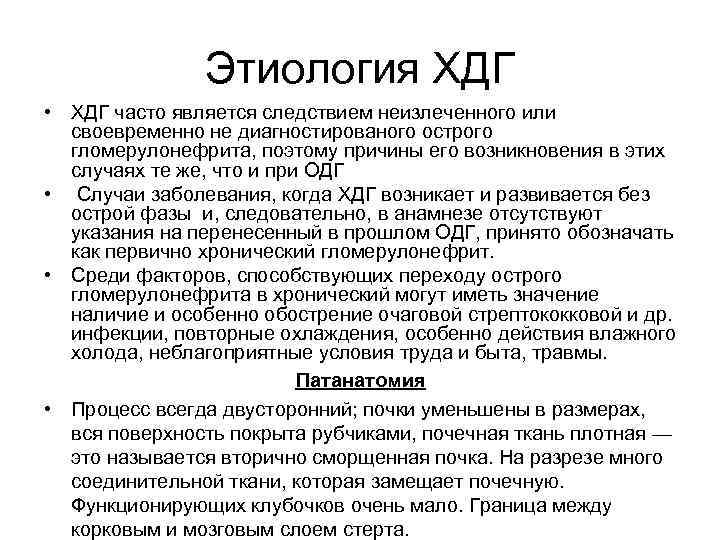 Этиология ХДГ

• ХДГ часто является следствием неизлеченного или своевременно не диагностированого острого гломерулонефрита, поэтому причины его возникновения в этих случаях те же, что и при ОДГ

• Случаи заболевания, когда ХДГ возникает и развивается без острой фазы и, следовательно, в анамнезе отсутствуют указания на перенесенный в прошлом ОДГ, принято обозначать как первично хронический гломерулонефрит.

• Среди факторов, способствующих переходу острого гломерулонефрита в хронический могут иметь значение наличие и особенно обострение очаговой стрептококковой и др. инфекции, повторные охлаждения, особенно действия влажного холода, неблагоприятные условия труда и быта, травмы.

Патанатомия

• Процесс всегда двусторонний; почки уменьшены в размерах, вся поверхность покрыта рубчиками, почечная ткань плотная — это называется вторично сморщенная почка. На разрезе много соединительной ткани, которая замещает почечную. Функционирующих клубочков очень мало. Граница между корковым и мозговым слоем стерта.